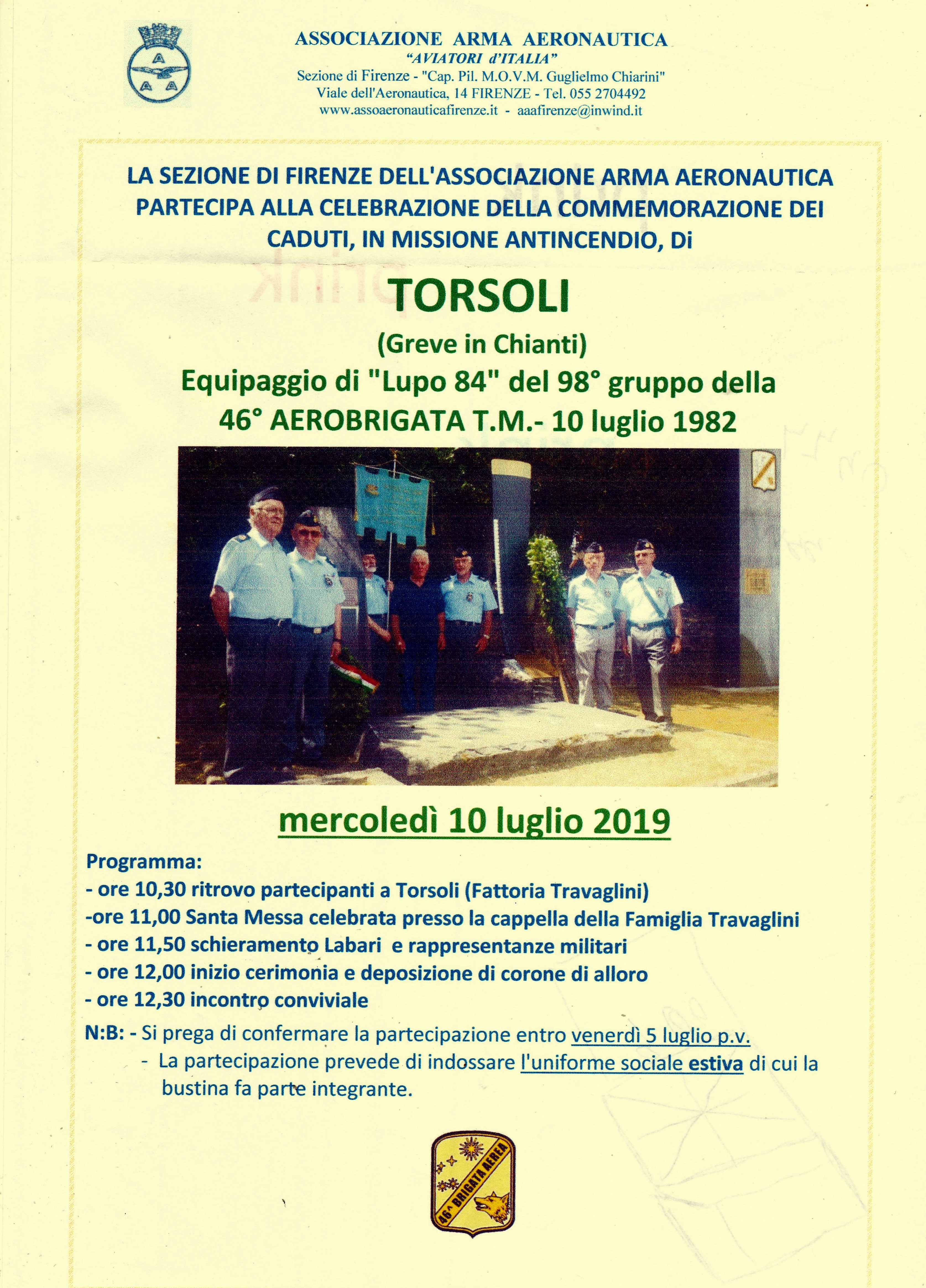 ASSOCIAZIONE ARMA AERONAUTICA
"AVIATORI d'ITALIA"
Sezione di Firenze - "Cap. Pil. M.O.V.M. Guglielmo Chiarini"
Viale dell'Aeronautica, 14 FIRENZE - Tel. 055 2704492
www.assoaeronauticafirenze.it - aaafirenze@inwind.it

LA SEZIONE DI FIRENZE DELL'ASSOCIAZIONE ARMA AERONAUTICA PARTECIPA ALLA CELEBRAZIONE DELLA COMMEMORAZIONE DEI CADUTI, IN MISSIONE ANTINCENDIO, Di

TORSOLI

(Greve in Chianti)

Equipaggio di "Lupo 84" del 98° gruppo della 46° AEROBRIGATA T.M.- 10 luglio 1982

mercoledì 10 luglio 2019

Programma:
- ore 10,30 ritrovo partecipanti a Torsoli (Fattoria Travaglini)
-ore 11,00 Santa Messa celebrata presso la cappella della Famiglia Travaglini
- ore 11,50 schieramento Labari e rappresentanze militari
- ore 12,00 inizio cerimonia e deposizione di corone di alloro
- ore 12,30 incontro conviviale

N:B: - Si prega di confermare la partecipazione entro venerdì 5 luglio p.v.
- La partecipazione prevede di indossare l'uniforme sociale estiva di cui la bustina fa parte integrante.

46ª BRIGATA AEREA